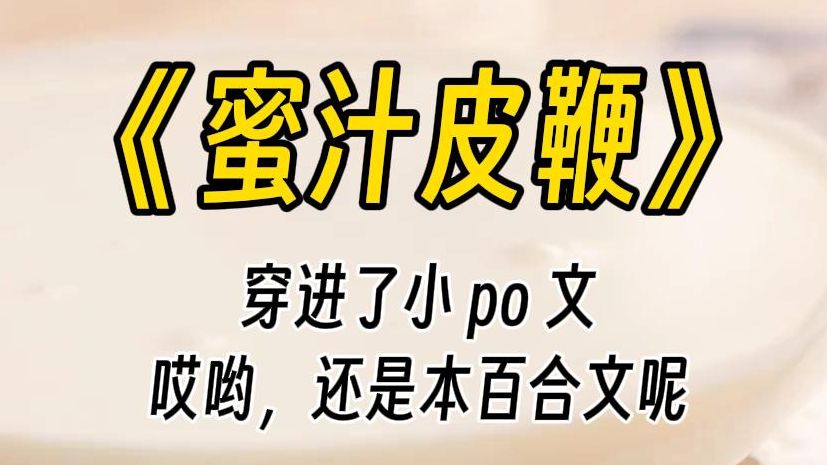 《蜜汁皮鞭》

穿进了小 po 文
哎哟，还是本百合文呢